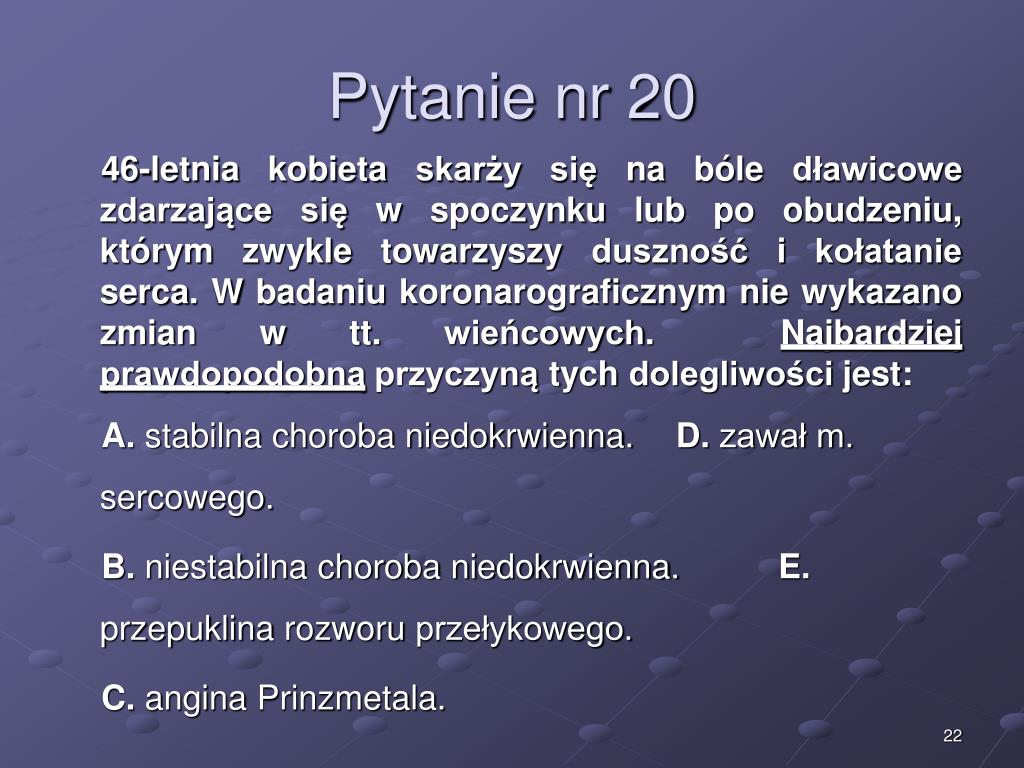 Pytanie nr 20

46-letnia kobieta skarży się na bóle dławicowe zdarzające się w spoczynku lub po obudzeniu, którym zwykle towarzyszy duszność i kołatanie serca. W badaniu koronarograficznym nie wykazano zmian w tt. wieńcowych. Najbardziej prawdopodobną przyczyną tych dolegliwości jest:

A. stabilna choroba niedokrwienna. D. zawał m. sercowego.

B. niestabilna choroba niedokrwienna. E. przepuklina rozworu przełykowego.

C. angina Prinzmetala.

22